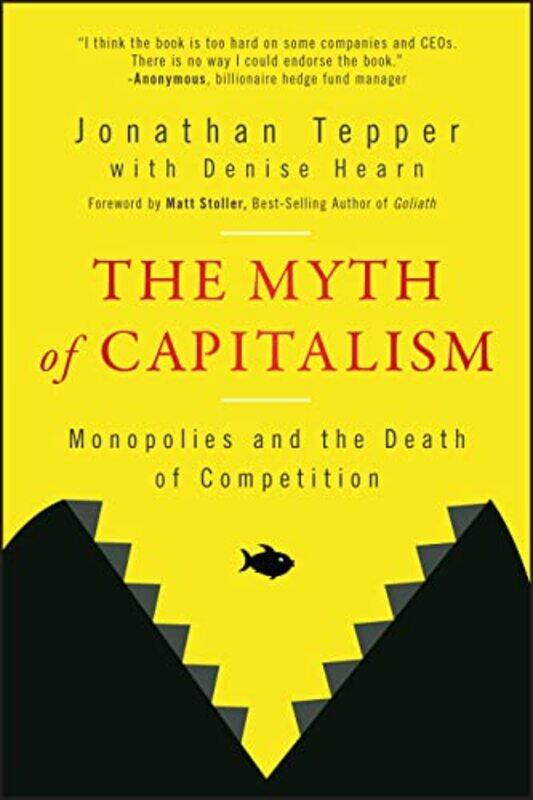 "I think the book is too hard on some companies and CEOs. There is no way I could endorse the book."
-Anonymous, billionaire hedge fund manager

Jonathan Tepper
with Denise Hearn

Foreword by Matt Stoller, Best-Selling Author of Goliath

THE MYTH of CAPITALISM

Monopolies and the Death of Competition